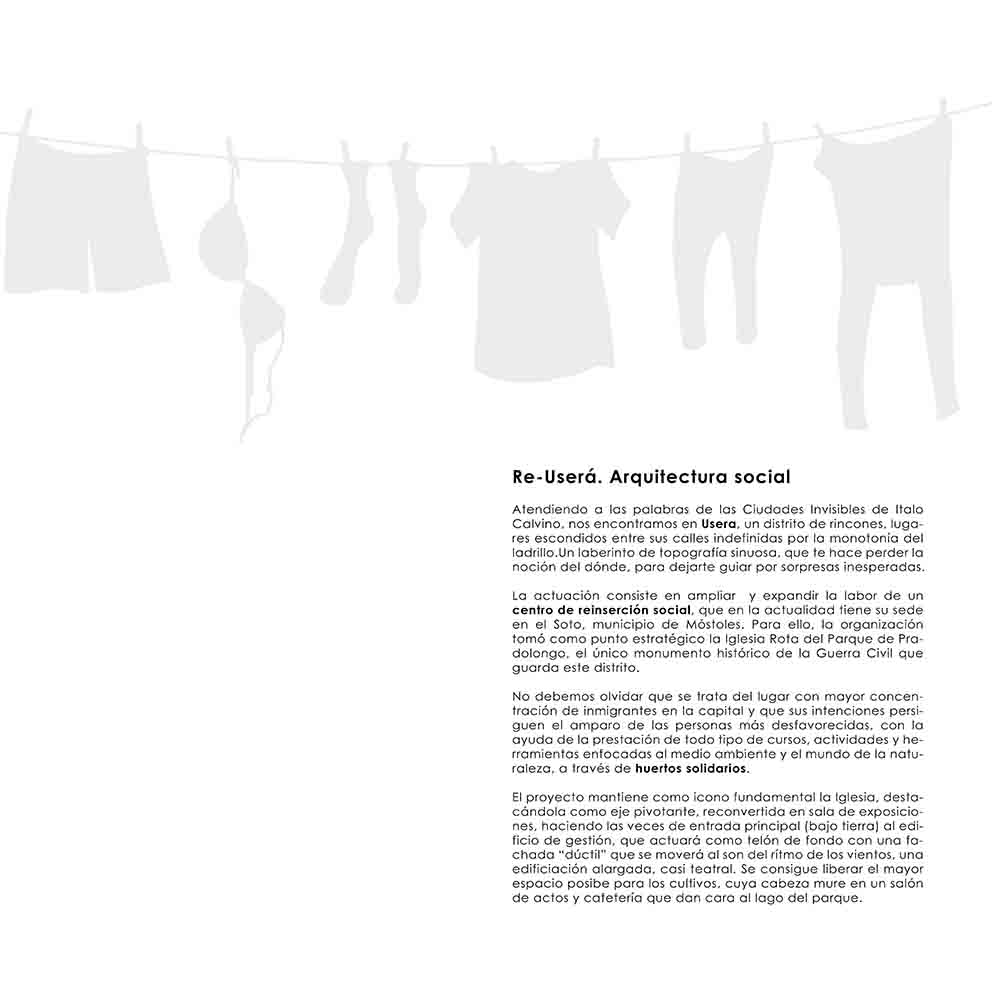 Re-Userá. Arquitectura social

Atendiendo a las palabras de las Ciudades Invisibles de Italo Calvino, nos encontramos en Usera, un distrito de rincones, lugares escondidos entre sus calles indefinidas por la monotonía del ladrillo.Un laberinto de topografía sinuosa, que te hace perder la noción del dónde, para dejarte guiar por sorpresas inesperadas.

La actuación consiste en ampliar y expandir la labor de un centro de reinserción social, que en la actualidad tiene su sede en el Soto, municipio de Móstoles. Para ello, la organización tomó como punto estratégico la Iglesia Rota del Parque de Pradolongo, el único monumento histórico de la Guerra Civil que guarda este distrito.

No debemos olvidar que se trata del lugar con mayor concentración de inmigrantes en la capital y que sus intenciones persiguen el amparo de las personas más desfavorecidas, con la ayuda de la prestación de todo tipo de cursos, actividades y herramientas enfocadas al medio ambiente y el mundo de la naturaleza, a través de huertos solidarios.

El proyecto mantiene como icono fundamental la Iglesia, destacándola como eje pivotante, reconvertida en sala de exposiciones, haciendo las veces de entrada principal (bajo tierra) al edificio de gestión, que actuará como telón de fondo con una fachada "dúctil" que se moverá al son del ritmo de los vientos, una edificiación alargada, casi teatral. Se consigue liberar el mayor espacio posibe para los cultivos, cuya cabeza mure en un salón de actos y cafetería que dan cara al lago del parque.